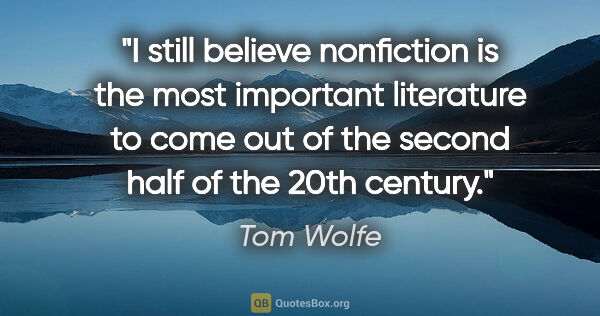 "I still believe nonfiction is the most important literature to come out of the second half of the 20th century."

Tom Wolfe

QB QuotesBox.org